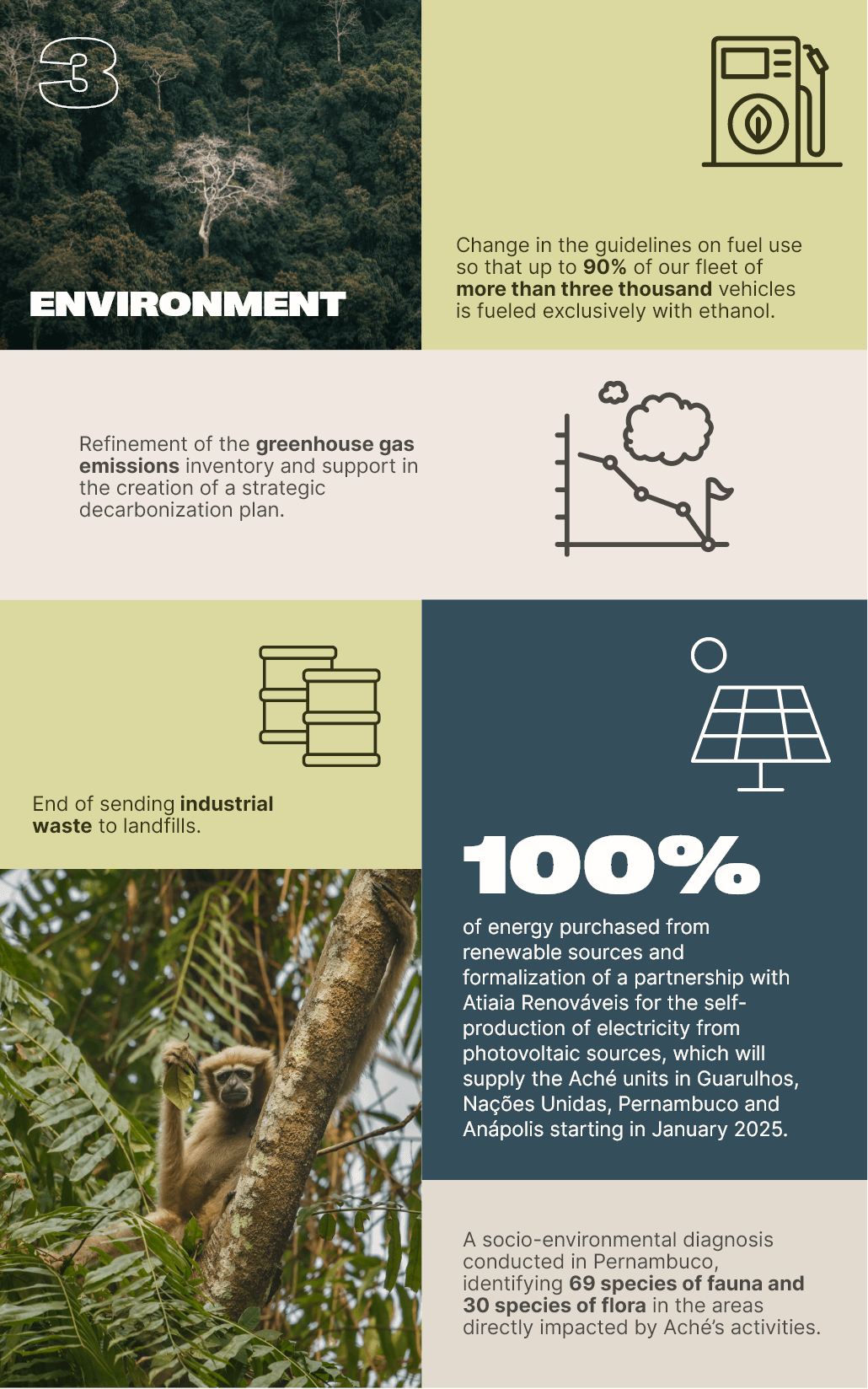 3

ENVIRONMENT

Change in the guidelines on fuel use so that up to 90% of our fleet of more than three thousand vehicles is fueled exclusively with ethanol.

Refinement of the greenhouse gas emissions inventory and support in the creation of a strategic decarbonization plan.

End of sending industrial waste to landfills.

100%

of energy purchased from renewable sources and formalization of a partnership with Atiaia Renováveis for the self-production of electricity from photovoltaic sources, which will supply the Aché units in Guarulhos, Nações Unidas, Pernambuco and Anápolis starting in January 2025.

A socio-environmental diagnosis conducted in Pernambuco, identifying 69 species of fauna and 30 species of flora in the areas directly impacted by Aché's activities.